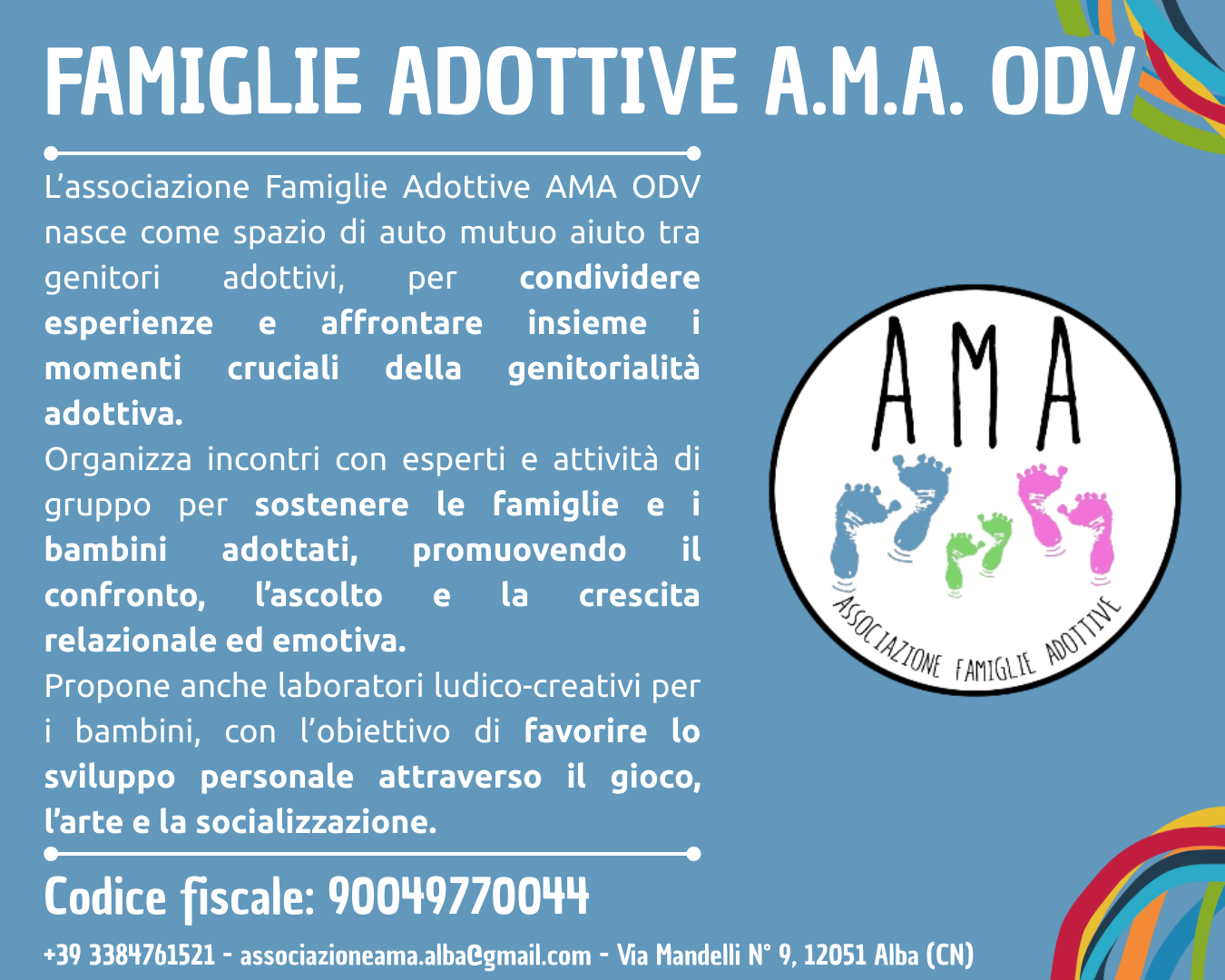 FAMIGLIE ADOTTIVE A.M.A. ODV

L'associazione Famiglie Adottive AMA ODV nasce come spazio di auto mutuo aiuto tra genitori adottivi, per condividere esperienze e affrontare insieme i momenti cruciali della genitorialità adottiva.

Organizza incontri con esperti e attività di gruppo per sostenere le famiglie e i bambini adottati, promuovendo il confronto, l'ascolto e la crescita relazionale ed emotiva.

Propone anche laboratori ludico-creativi per i bambini, con l'obiettivo di favorire lo sviluppo personale attraverso il gioco, l'arte e la socializzazione.

AMA

ASSOCIAZIONE FAMIGLIE ADOTTIVE

Codice fiscale: 90049770044

+39 3384761521 - associazioneama.alba@gmail.com - Via Mandelli N° 9, 12051 Alba (CN)